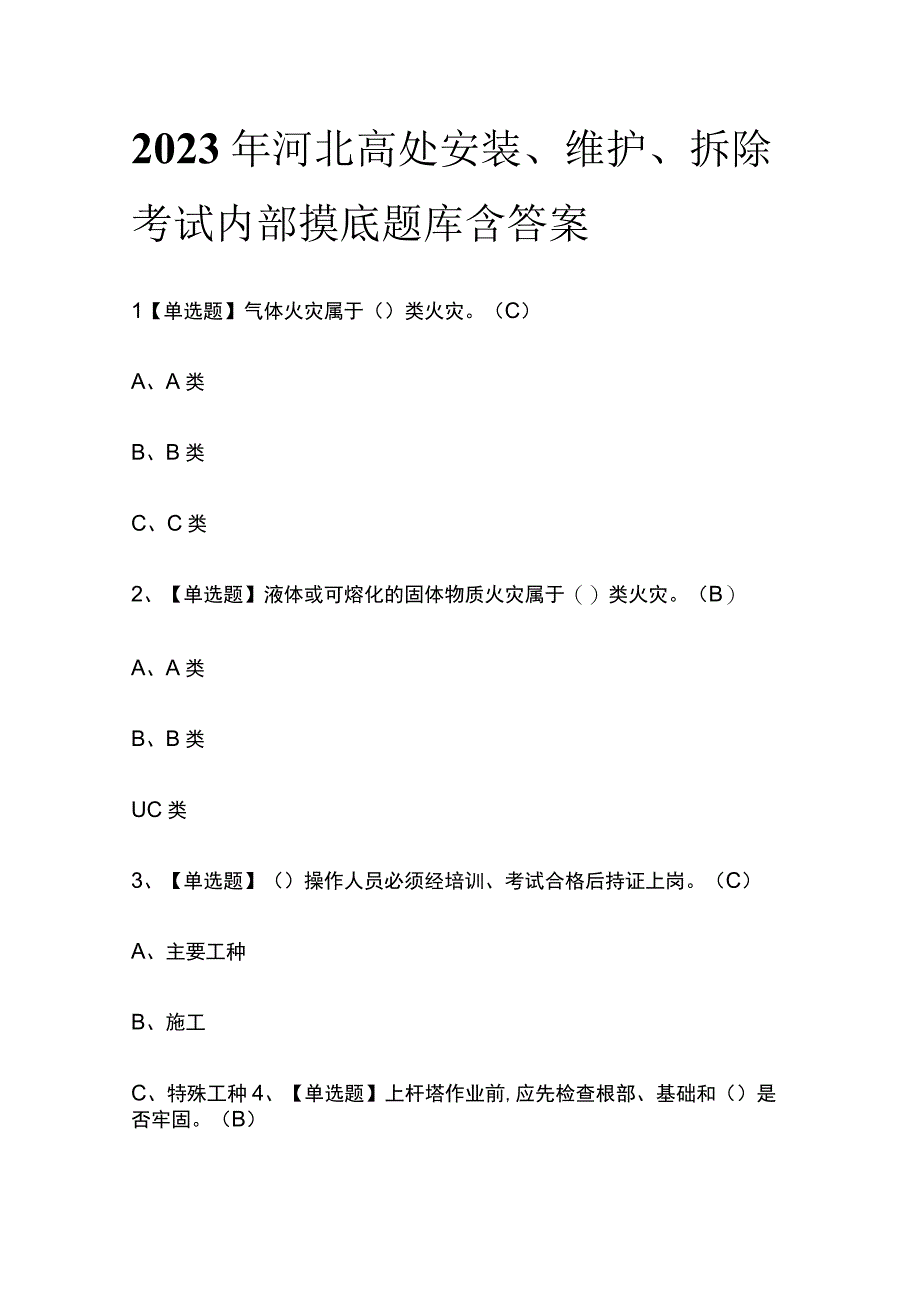 2023年河北高处安装、维护、拆除考试内部摸底题库含答案

1【单选题】气体火灾属于（）类火灾。（C）

A、A类

B、B类

C、C类

2、【单选题】液体或可熔化的固体物质火灾属于（）类火灾。（B）

A、A类

B、B类

UC类

3、【单选题】（）操作人员必须经培训、考试合格后持证上岗。（C）

A、主要工种

B、施工

C、特殊工种 4、【单选题】上杆塔作业前,应先检查根部、基础和（）是否牢固。（B）